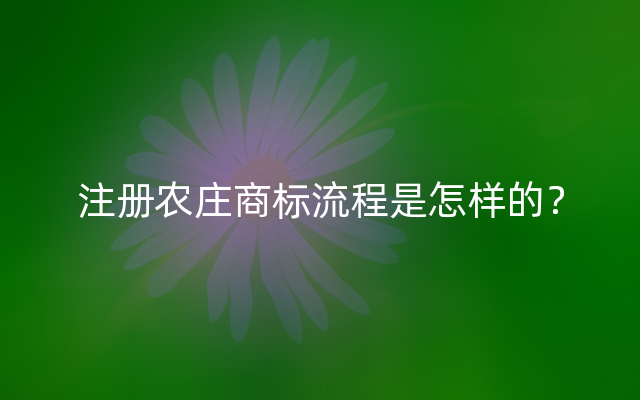 注册农庄商标流程是怎样的？